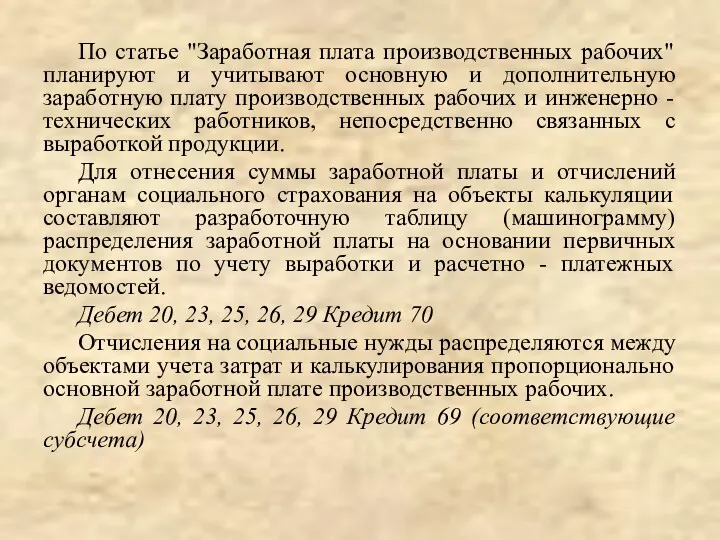 По статье "Заработная плата производственных рабочих" планируют и учитывают основную и дополнительную заработную плату производственных рабочих и инженерно - технических работников, непосредственно связанных с выработкой продукции.

Для отнесения суммы заработной платы и отчислений органам социального страхования на объекты калькуляции составляют разработочную таблицу (машинограмму) распределения заработной платы на основании первичных документов по учету выработки и расчетно - платежных ведомостей.

Дебет 20, 23, 25, 26, 29 Кредит 70

Отчисления на социальные нужды распределяются между объектами учета затрат и калькулирования пропорционально основной заработной плате производственных рабочих.

Дебет 20, 23, 25, 26, 29 Кредит 69 (соответствующие субсчета)